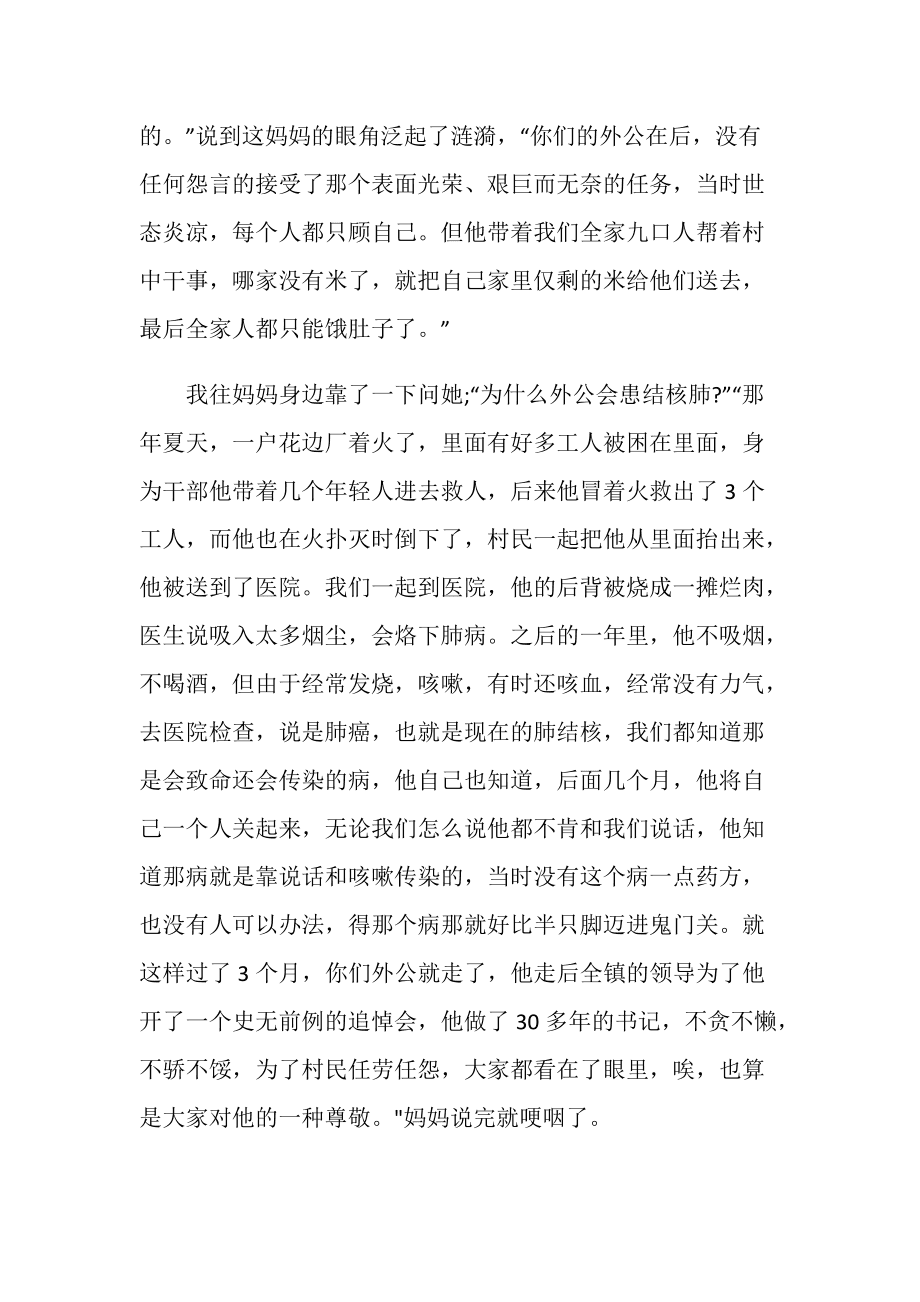 的。”说到这妈妈的眼角泛起了涟漪，“你们的外公在后，没有任何怨言的接受了那个表面光荣、艰巨而无奈的任务，当时世态炎凉，每个人都只顾自己。但他带着我们全家九口人帮着村中干事，哪家没有米了，就把自己家里仅剩的米给他们送去，最后全家人都只能饿肚子了。”

我往妈妈身边靠了一下问她;“为什么外公会患结核肺?”“那年夏天，一户花边厂着火了，里面有好多工人被困在里面，身为干部他带着几个年轻人进去救人，后来他冒着火救出了 3 个工人，而他也在火扑灭时倒下了，村民一起把他从里面抬出来，他被送到了医院。我们一起到医院，他的后背被烧成一摊烂肉，医生说吸入太多烟尘，会烙下肺病。之后的一年里，他不吸烟，不喝酒，但由于经常发烧，咳嗽，有时还咳血，经常没有力气，去医院检查，说是肺癌，也就是现在的肺结核，我们都知道那是会致命还会传染的病，他自己也知道，后面几个月，他将自己一个人关起来，无论我们怎么说他都不肯和我们说话，他知道那病就是靠说话和咳嗽传染的，当时没有这个病一点药方，也没有人可以办法，得那个病那就好比半只脚迈进鬼门关。就这样过了 3 个月，你们外公就走了，他走后全镇的领导为了他开了一个史无前例的追悼会，他做了 30 多年的书记，不贪不懒，不骄不馁，为了村民任劳任怨，大家都看在了眼里，唉，也算是大家对他的一种尊敬。"妈妈说完就哽咽了。